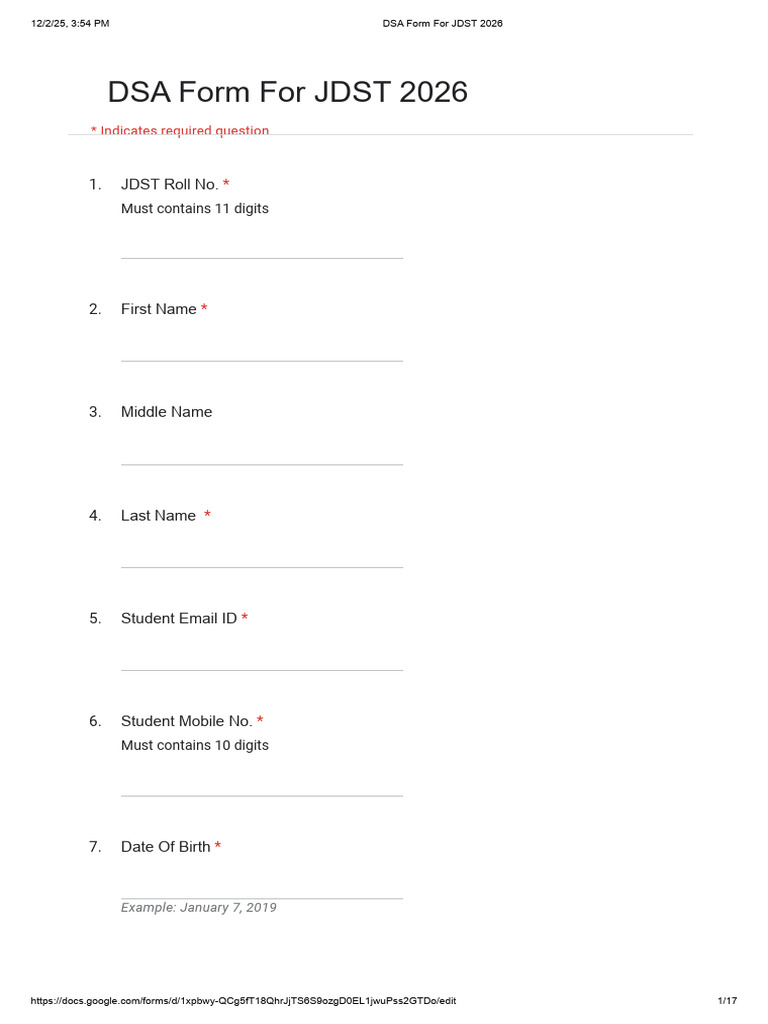 12/2/25, 3:54 PM DSA Form For JDST 2026

DSA Form For JDST 2026

* Indicates required question

1. JDST Roll No. *
Must contains 11 digits

2. First Name *

3. Middle Name

4. Last Name *

5. Student Email ID *

6. Student Mobile No. *
Must contains 10 digits

7. Date Of Birth *

Example: January 7, 2019

https://docs.google.com/forms/d/1xpbwy-QCg5fT18QhrJjTS6S9ozgD0EL1jwuPss2GTDo/edit 1/17